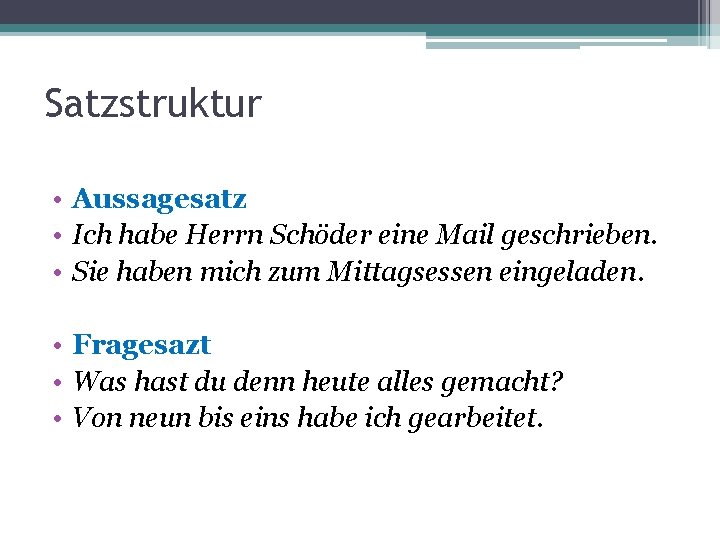 Satzstruktur

• Aussagesatz
• Ich habe Herrn Schöder eine Mail geschrieben.
• Sie haben mich zum Mittagsessen eingeladen.

• Fragesazt
• Was hast du denn heute alles gemacht?
• Von neun bis eins habe ich gearbeitet.